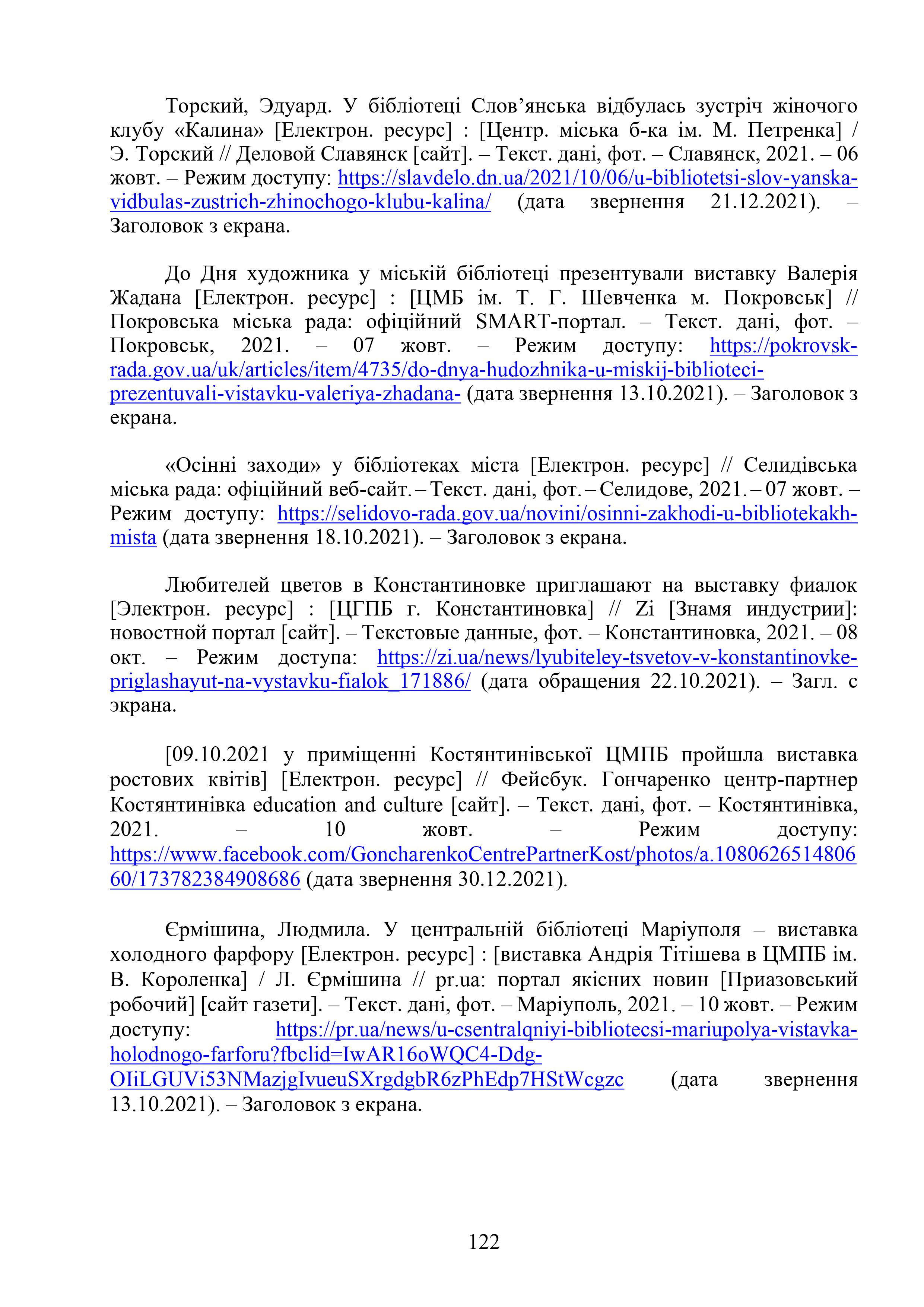 Торский, Эдуард. У бібліотеці Слов’янська відбулась зустріч жіночого клубу «Калина» [Електрон. ресурс] : [Центр. міська б-ка ім. М. Петренка] / Э. Торский // Деловой Славянск [сайт]. – Текст. дані, фот. – Славянск, 2021. – 06 жовт. – Режим доступу: https://slavdelo.dn.ua/2021/10/06/u-bibliotetsi-slov-yanska-vidbulas-zustrich-zhinochogo-klubu-kalina/ (дата звернення 21.12.2021). – Заголовок з екрана.

До Дня художника у міській бібліотеці презентували виставку Валерія Жадана [Електрон. ресурс] : [ЦМБ ім. Т. Г. Шевченка м. Покровськ] // Покровська міська рада: офіційний SMART-портал. – Текст. дані, фот. – Покровськ, 2021. – 07 жовт. – Режим доступу: https://pokrovsk-rada.gov.ua/uk/articles/item/4735/do-dnya-hudozhnika-u-miskij-biblioteci-prezentuvali-vistavku-valeriya-zhadana- (дата звернення 13.10.2021). – Заголовок з екрана.

«Осінні заходи» у бібліотеках міста [Електрон. ресурс] // Селидівська міська рада: офіційний веб-сайт. – Текст. дані, фот. – Селидове, 2021. – 07 жовт. – Режим доступу: https://selidovo-rada.gov.ua/novini/osinni-zakhodi-u-bibliotekakh-mista (дата звернення 18.10.2021). – Заголовок з екрана.

Любителей цветов в Константиновке приглашают на выставку фиалок [Электрон. ресурс] : [ЦГПБ г. Константиновка] // Zi [Знамя индустрии]: новостной портал [сайт]. – Текстовые данные, фот. – Константиновка, 2021. – 08 окт. – Режим доступа: https://zi.ua/news/lyubiteley-tsvetov-v-konstantinovke-priglashayut-na-vystavku-fialok_171886/ (дата обращения 22.10.2021). – Загл. с экрана.

[09.10.2021 у приміщенні Костянтинівської ЦМПБ пройшла виставка ростових квітів] [Електрон. ресурс] // Фейсбук. Гончаренко центр-партнер Костянтинівка education and culture [сайт]. – Текст. дані, фот. – Костянтинівка, 2021. – 10 жовт. – Режим доступу: https://www.facebook.com/GoncharenkoCentrePartnerKost/photos/a.108062651480660/173782384908686 (дата звернення 30.12.2021).

Єрмішина, Людмила. У центральній бібліотеці Маріуполя – виставка холодного фарфору [Електрон. ресурс] : [виставка Андрія Тітішева в ЦМПБ ім. В. Короленка] / Л. Єрмішина // pr.ua: портал якісних новин [Приазовський робочий] [сайт газети]. – Текст. дані, фот. – Маріуполь, 2021. – 10 жовт. – Режим доступу: https://pr.ua/news/u-csentralqniyi-bibliotecsi-mariupolya-vistavka-holodnogo-farforu?fbclid=IwAR16oWQC4-Ddg-OIiLGUVi53NMazjgIvueuSXrgdgbR6zPhEdp7HStWcgzc (дата звернення 13.10.2021). – Заголовок з екрана.

122